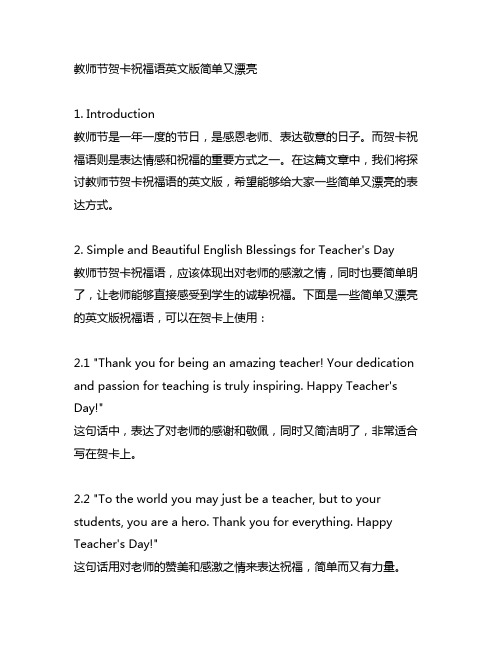 教师节贺卡祝福语英文版简单又漂亮

1. Introduction
教师节是一年一度的节日，是感恩老师、表达敬意的日子。而贺卡祝福语则是表达情感和祝福的重要方式之一。在这篇文章中，我们将探讨教师节贺卡祝福语的英文版，希望能够给大家一些简单又漂亮的表达方式。

2. Simple and Beautiful English Blessings for Teacher's Day
教师节贺卡祝福语，应该体现出对老师的感激之情，同时也要简单明了，让老师能够直接感受到学生的诚挚祝福。下面是一些简单又漂亮的英文版祝福语，可以在贺卡上使用：

2.1 "Thank you for being an amazing teacher! Your dedication and passion for teaching is truly inspiring. Happy Teacher's Day!"
这句话中，表达了对老师的感谢和敬佩，同时又简洁明了，非常适合写在贺卡上。

2.2 "To the world you may just be a teacher, but to your students, you are a hero. Thank you for everything. Happy Teacher's Day!"
这句话用对老师的赞美和感激之情来表达祝福，简单而又有力量。